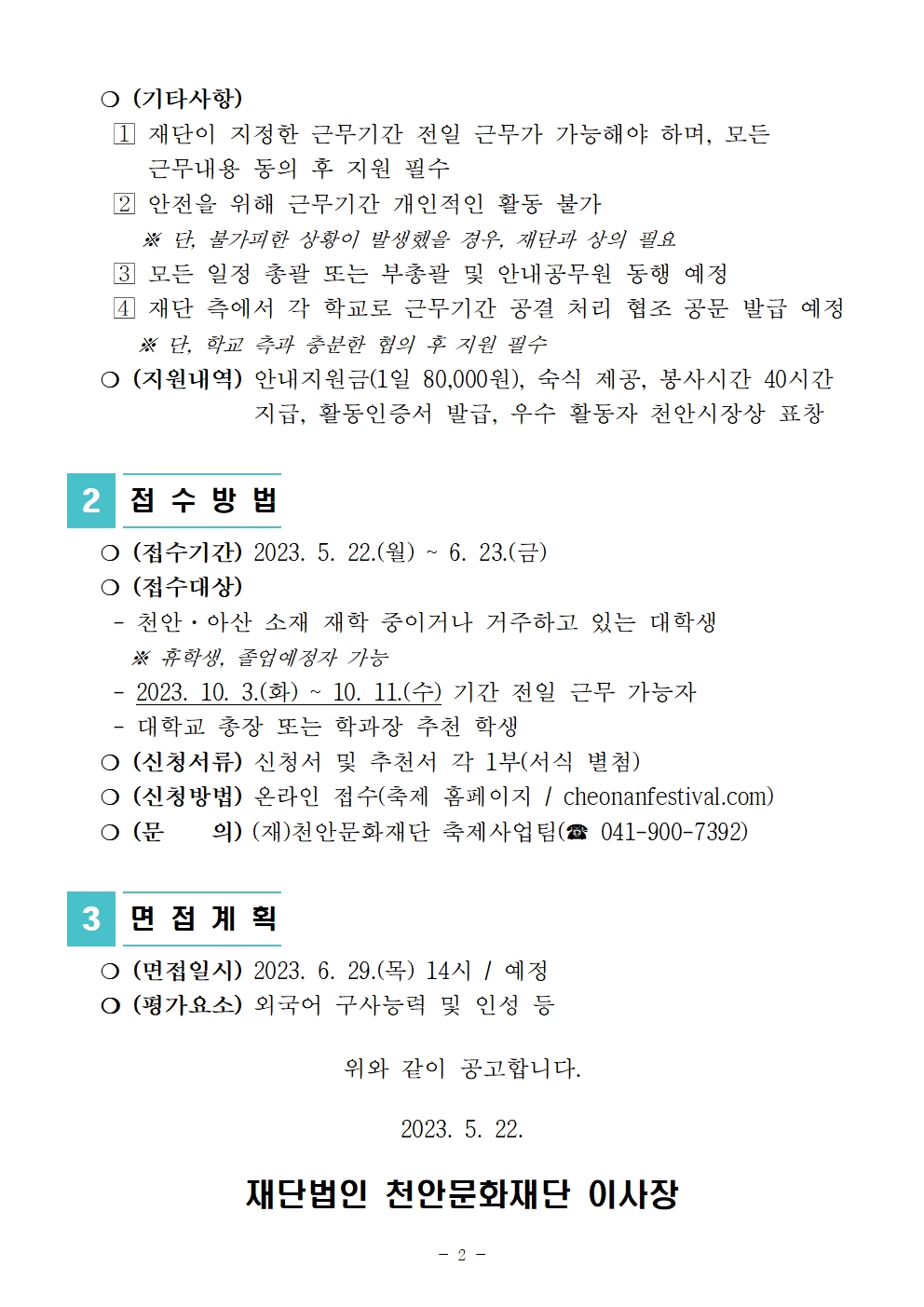 ❍ (기타사항)
1 재단이 지정한 근무기간 전일 근무가 가능해야 하며, 모든 근무내용 동의 후 지원 필수
2 안전을 위해 근무기간 개인적인 활동 불가
※ 단, 불가피한 상황이 발생했을 경우, 재단과 상의 필요
3 모든 일정 총괄 또는 부총괄 및 안내공무원 동행 예정
4 재단 측에서 각 학교로 근무기간 공결 처리 협조 공문 발급 예정
※ 단, 학교 측과 충분한 협의 후 지원 필수
❍ (지원내역) 안내지원금(1일 80,000원), 숙식 제공, 봉사시간 40시간 지급, 활동인증서 발급, 우수 활동자 천안시장상 표창

2 접 수 방 법

❍ (접수기간) 2023. 5. 22.(월) ~ 6. 23.(금)
❍ (접수대상)
- 천안·아산 소재 재학 중이거나 거주하고 있는 대학생
※ 휴학생, 졸업예정자 가능
- 2023. 10. 3.(화) ~ 10. 11.(수) 기간 전일 근무 가능자
- 대학교 총장 또는 학과장 추천 학생
❍ (신청서류) 신청서 및 추천서 각 1부(서식 별첨)
❍ (신청방법) 온라인 접수(축제 홈페이지 / cheonanfestival.com)
❍ (문 의) (재)천안문화재단 축제사업팀(☎ 041-900-7392)

3 면 접 계 획

❍ (면접일시) 2023. 6. 29.(목) 14시 / 예정
❍ (평가요소) 외국어 구사능력 및 인성 등

위와 같이 공고합니다.

2023. 5. 22.

재단법인 천안문화재단 이사장

- 2 -